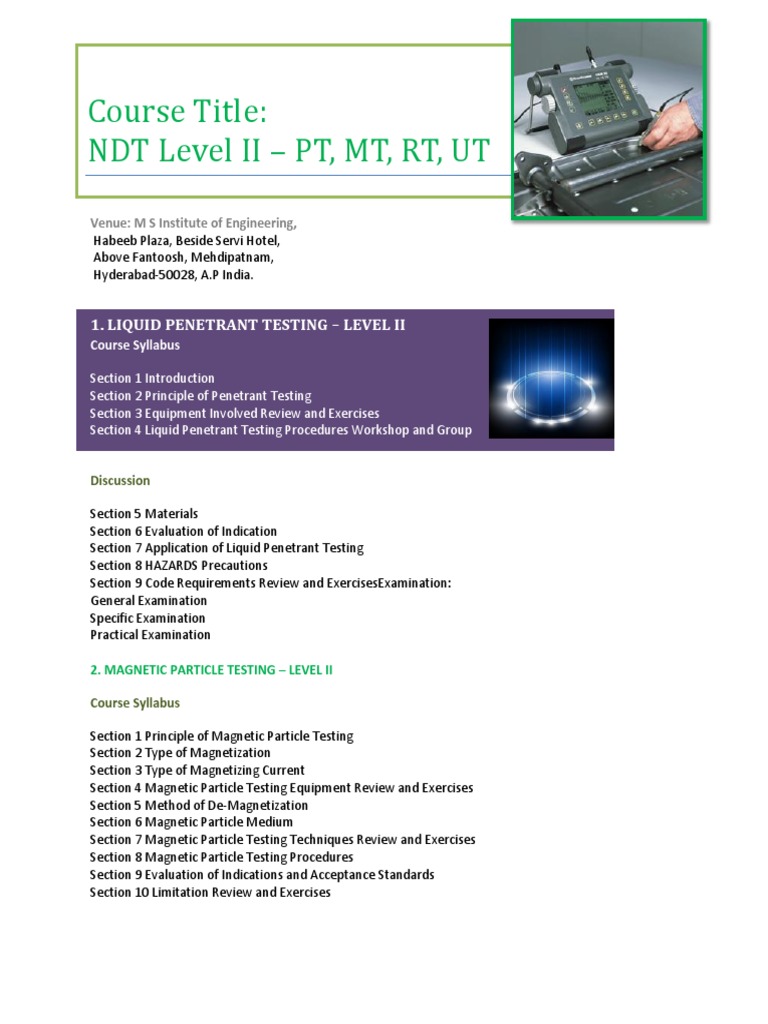 Course Title:
NDT Level II – PT, MT, RT, UT

Venue: M S Institute of Engineering,
Habeeb Plaza, Beside Servi Hotel,
Above Fantoosh, Mehdipatnam,
Hyderabad-50028, A.P India.

1. LIQUID PENETRANT TESTING – LEVEL II
Course Syllabus

Section 1 Introduction
Section 2 Principle of Penetrant Testing
Section 3 Equipment Involved Review and Exercises
Section 4 Liquid Penetrant Testing Procedures Workshop and Group

Discussion

Section 5 Materials
Section 6 Evaluation of Indication
Section 7 Application of Liquid Penetrant Testing
Section 8 HAZARDS Precautions
Section 9 Code Requirements Review and ExercisesExamination:
General Examination
Specific Examination
Practical Examination

2. MAGNETIC PARTICLE TESTING – LEVEL II

Course Syllabus

Section 1 Principle of Magnetic Particle Testing
Section 2 Type of Magnetization
Section 3 Type of Magnetizing Current
Section 4 Magnetic Particle Testing Equipment Review and Exercises
Section 5 Method of De-Magnetization
Section 6 Magnetic Particle Medium
Section 7 Magnetic Particle Testing Techniques Review and Exercises
Section 8 Magnetic Particle Testing Procedures
Section 9 Evaluation of Indications and Acceptance Standards
Section 10 Limitation Review and Exercises